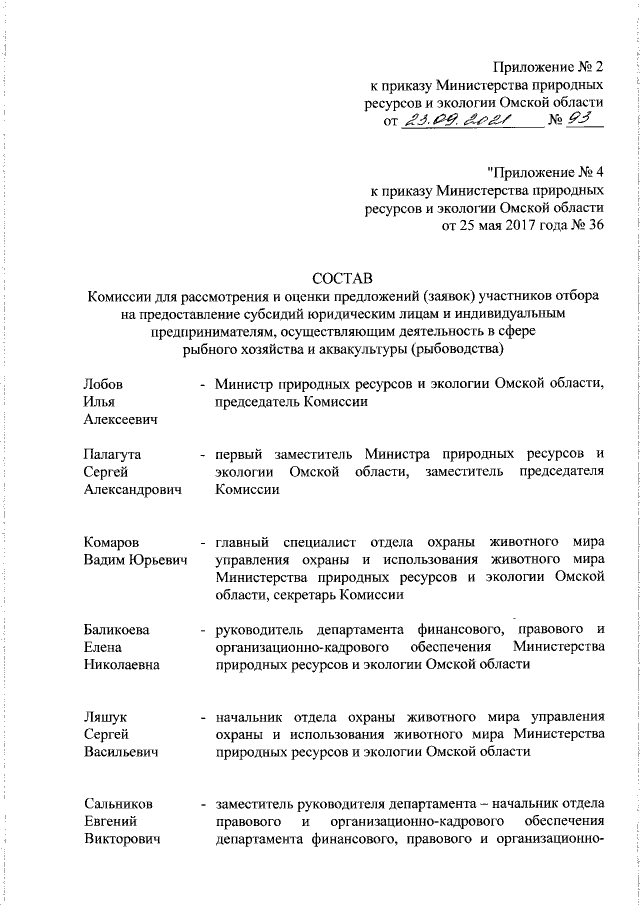 Приложение № 2
к приказу Министерства природных ресурсов и экологии Омской области
от 23.09.2021 № 93

"Приложение № 4
к приказу Министерства природных ресурсов и экологии Омской области
от 25 мая 2017 года № 36

СОСТАВ
Комиссии для рассмотрения и оценки предложений (заявок) участников отбора на предоставление субсидий юридическим лицам и индивидуальным предпринимателям, осуществляющим деятельность в сфере рыбного хозяйства и аквакультуры (рыбоводства)

Лобов Илья Алексеевич - Министр природных ресурсов и экологии Омской области, председатель Комиссии

Палагута Сергей Александрович - первый заместитель Министра природных ресурсов и экологии Омской области, заместитель председателя Комиссии

Комаров Вадим Юрьевич - главный специалист отдела охраны животного мира управления охраны и использования животного мира Министерства природных ресурсов и экологии Омской области, секретарь Комиссии

Баликоева Елена Николаевна - руководитель департамента финансового, правового и организационно-кадрового обеспечения Министерства природных ресурсов и экологии Омской области

Ляшук Сергей Васильевич - начальник отдела охраны животного мира управления охраны и использования животного мира Министерства природных ресурсов и экологии Омской области

Сальников Евгений Викторович - заместитель руководителя департамента – начальник отдела правового и организационно-кадрового обеспечения департамента финансового, правового и организационно-